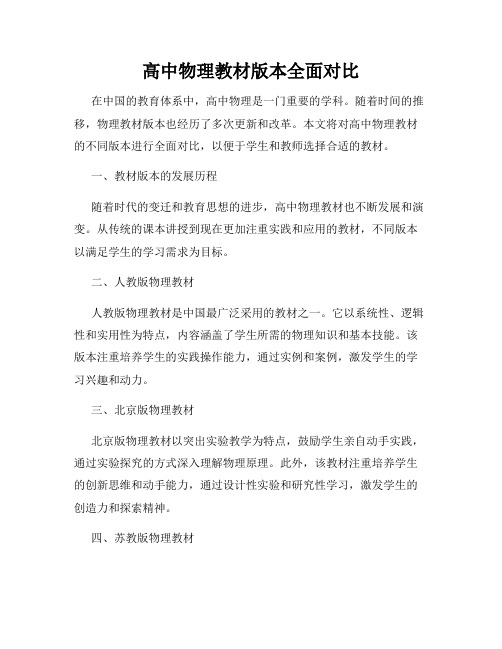 高中物理教材版本全面对比

在中国的教育体系中，高中物理是一门重要的学科。随着时间的推移，物理教材版本也经历了多次更新和改革。本文将对高中物理教材的不同版本进行全面对比，以便于学生和教师选择合适的教材。

一、教材版本的发展历程

随着时代的变迁和教育思想的进步，高中物理教材也不断发展和演变。从传统的课本讲授到现在更加注重实践和应用的教材，不同版本以满足学生的学习需求为目标。

二、人教版物理教材

人教版物理教材是中国最广泛采用的教材之一。它以系统性、逻辑性和实用性为特点，内容涵盖了学生所需的物理知识和基本技能。该版本注重培养学生的实践操作能力，通过实例和案例，激发学生的学习兴趣和动力。

三、北京版物理教材

北京版物理教材以突出实验教学为特点，鼓励学生亲自动手实践，通过实验探究的方式深入理解物理原理。此外，该教材注重培养学生的创新思维和动手能力，通过设计性实验和研究性学习，激发学生的创造力和探索精神。

四、苏教版物理教材